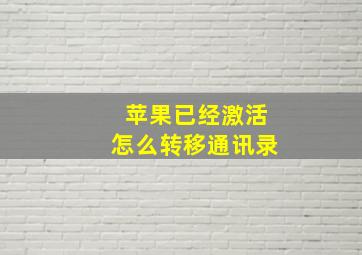 苹果已经激活
怎么转移通讯录